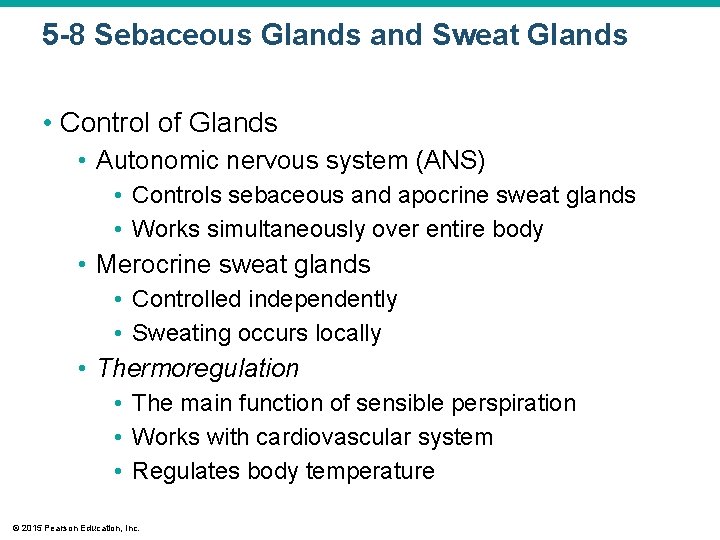 5-8 Sebaceous Glands and Sweat Glands

• Control of Glands
  • Autonomic nervous system (ANS)
    • Controls sebaceous and apocrine sweat glands
    • Works simultaneously over entire body
  • Merocrine sweat glands
    • Controlled independently
    • Sweating occurs locally
  • Thermoregulation
    • The main function of sensible perspiration
    • Works with cardiovascular system
    • Regulates body temperature

© 2015 Pearson Education, Inc.